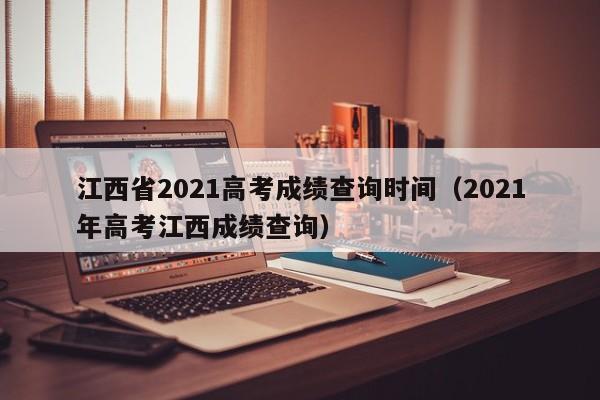 江西省2021高考成绩查询时间（2021年高考江西成绩查询）